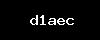 d1aec